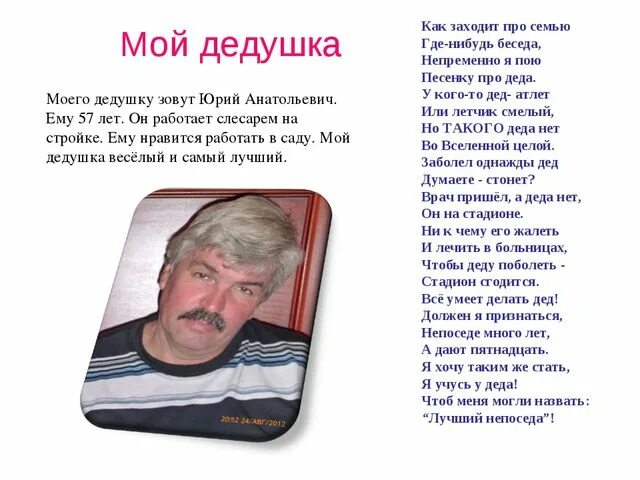 Мой дедушка

Моего дедушку зовут Юрий Анатольевич. Ему 57 лет. Он работает слесарем на стройке. Ему нравится работать в саду. Мой дедушка весёлый и самый лучший.

20:52 24/АВГ/2012

Как заходит про семью
Где-нибудь беседа,
Непременно я пою
Песенку про деда.
У кого-то дед- атлет
Или летчик смелый,
Но ТАКОГО деда нет
Во Вселенной целой.
Заболел однажды дед
Думаете - стонет?
Врач пришёл, а деда нет,
Он на стадионе.
Ни к чему его жалеть
И лечить в больницах,
Чтобы деду поболеть -
Стадион сгодится.
Всё умеет делать дед!
Должен я признаться,
Непоседе много лет,
А дают пятнадцать.
Я хочу таким же стать,
Я учусь у деда!
Чтоб меня могли назвать:
“Лучший непоседа”!